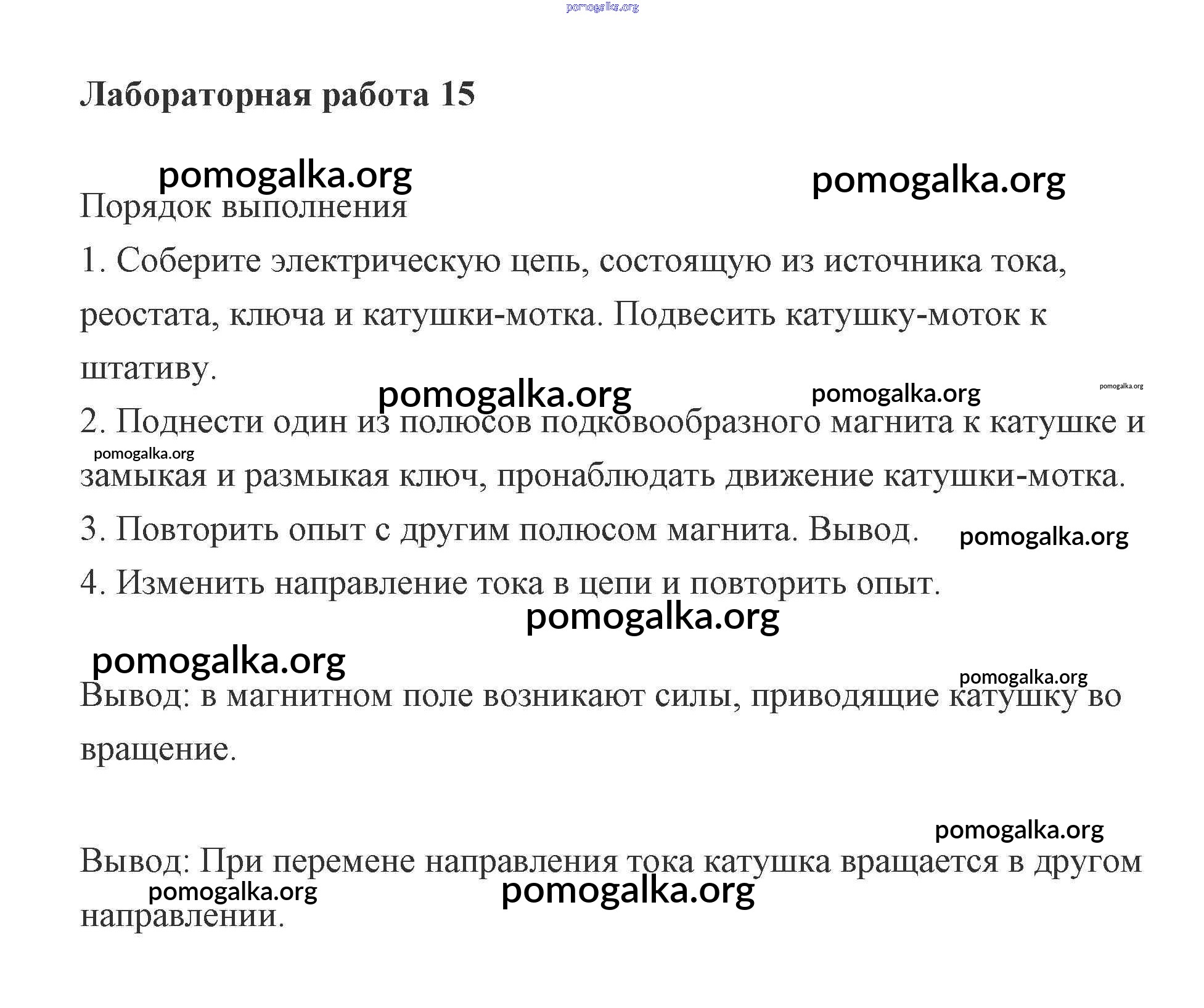 pomogalka.org

Лабораторная работа 15

pomogalka.org pomogalka.org

Порядок выполнения

1. Соберите электрическую цепь, состоящую из источника тока, реостата, ключа и катушки-мотка. Подвесить катушку-моток к штативу.

pomogalka.org pomogalka.org pomogalka.org

2. Поднести один из полюсов подковообразного магнита к катушке и замыкая и размыкая ключ, пронаблюдать движение катушки-мотка.

pomogalka.org

3. Повторить опыт с другим полюсом магнита. Вывод. pomogalka.org

4. Изменить направление тока в цепи и повторить опыт.

pomogalka.org

pomogalka.org

pomogalka.org

Вывод: в магнитном поле возникают силы, приводящие катушку во вращение.

pomogalka.org

Вывод: При перемене направления тока катушка вращается в другом направлении.

pomogalka.org pomogalka.org